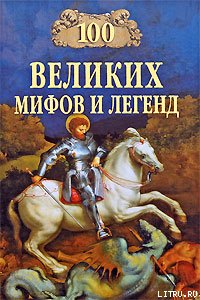 100

ВЕЛИКИХ
МИФОВ И ЛЕГЕНД

LITRU.RU